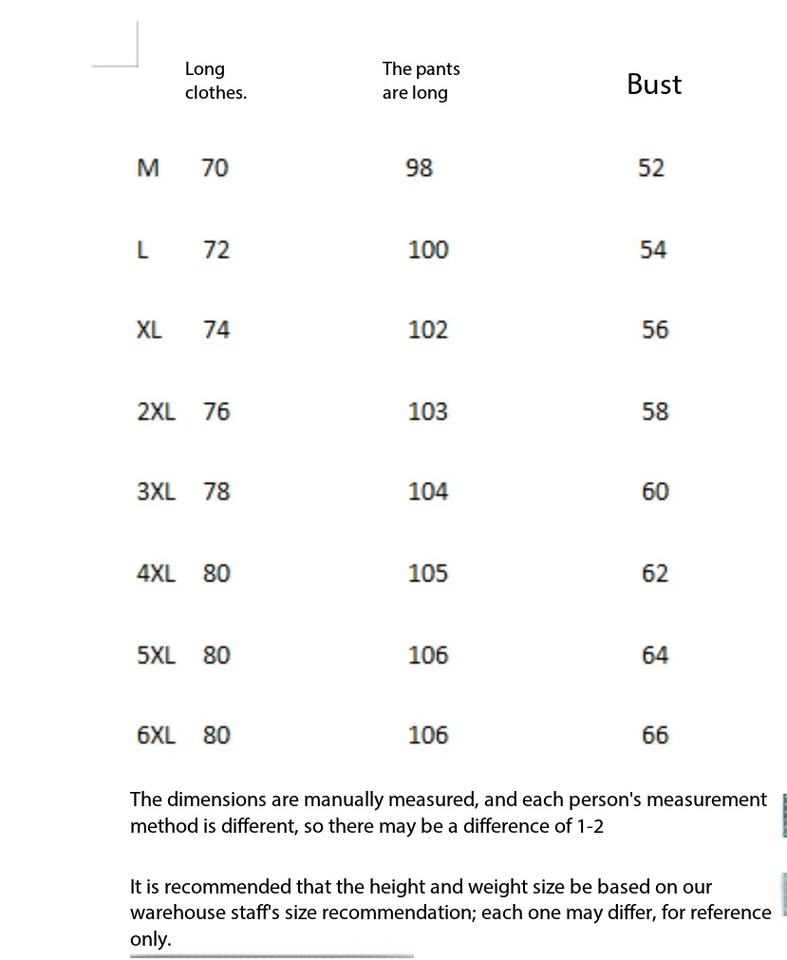 | | Long clothes. | The pants are long | Bust |
|---|---|---|---|
| M | 70 | 98 | 52 |
| L | 72 | 100 | 54 |
| XL | 74 | 102 | 56 |
| 2XL | 76 | 103 | 58 |
| 3XL | 78 | 104 | 60 |
| 4XL | 80 | 105 | 62 |
| 5XL | 80 | 106 | 64 |
| 6XL | 80 | 106 | 66 |

The dimensions are manually measured, and each person's measurement method is different, so there may be a difference of 1-2

It is recommended that the height and weight size be based on our warehouse staff's size recommendation; each one may differ, for reference only.